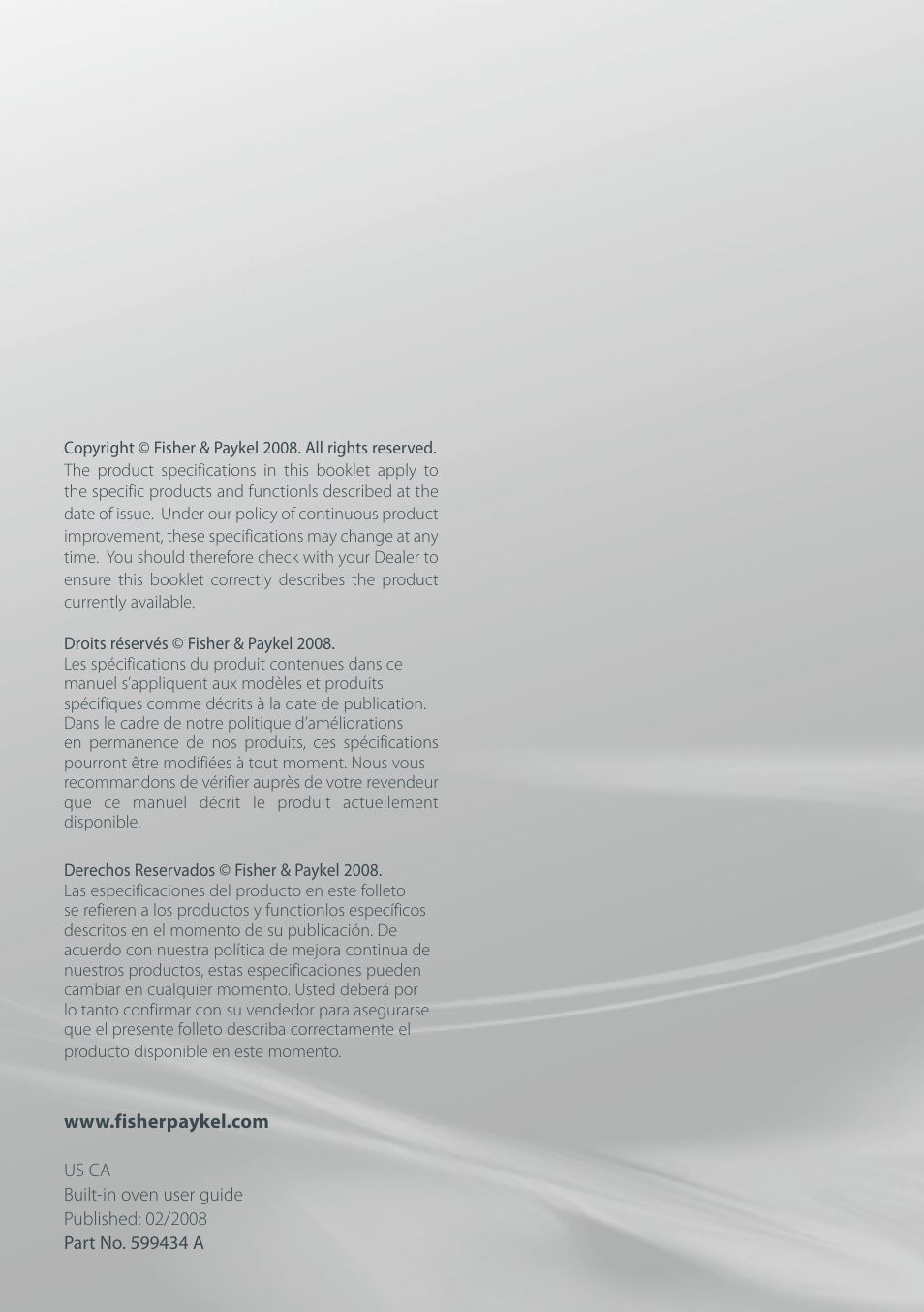 Copyright © Fisher & Paykel 2008. All rights reserved.
The product specifications in this booklet apply to the specific products and functionls described at the date of issue. Under our policy of continuous product improvement, these specifications may change at any time. You should therefore check with your Dealer to ensure this booklet correctly describes the product currently available.

Droits réservés © Fisher & Paykel 2008.
Les spécifications du produit contenues dans ce manuel s'appliquent aux modèles et produits spécifiques comme décrits à la date de publication. Dans le cadre de notre politique d'améliorations en permanence de nos produits, ces spécifications pourront être modifiées à tout moment. Nous vous recommandons de vérifier auprès de votre revendeur que ce manuel décrit le produit actuellement disponible.

Derechos Reservados © Fisher & Paykel 2008.
Las especificaciones del producto en este folleto se refieren a los productos y functionlos específicos descritos en el momento de su publicación. De acuerdo con nuestra política de mejora continua de nuestros productos, estas especificaciones pueden cambiar en cualquier momento. Usted deberá por lo tanto confirmar con su vendedor para asegurarse que el presente folleto describa correctamente el producto disponible en este momento.

www.fisherpaykel.com

US CA
Built-in oven user guide
Published: 02/2008
Part No. 599434 A